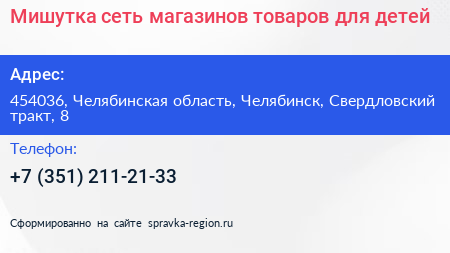 Мишутка сеть магазинов товаров для детей

Адрес:

454036, Челябинская область, Челябинск, Свердловский тракт, 8

Телефон:

+7 (351) 211-21-33

Сформированно на сайте spravka-region.ru